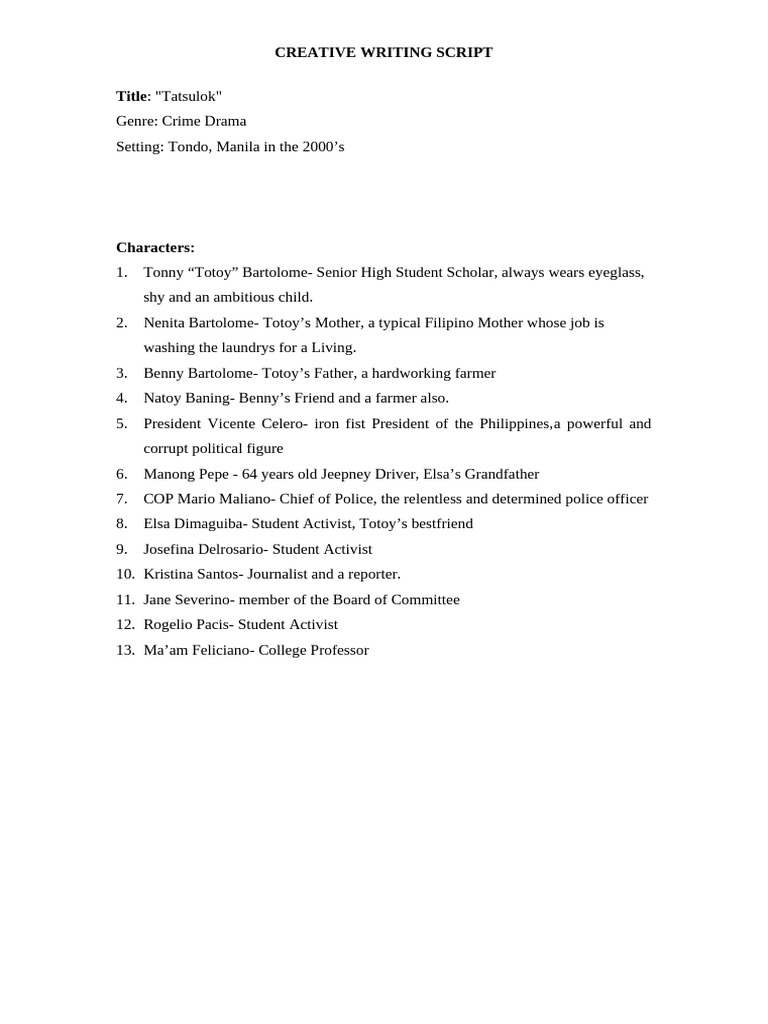 CREATIVE WRITING SCRIPT

Title: "Tatsulok"
Genre: Crime Drama
Setting: Tondo, Manila in the 2000’s

Characters:
1. Tonny “Totoy” Bartolome- Senior High Student Scholar, always wears eyeglass, shy and an ambitious child.
2. Nenita Bartolome- Totoy’s Mother, a typical Filipino Mother whose job is washing the laundrys for a Living.
3. Benny Bartolome- Totoy’s Father, a hardworking farmer
4. Natoy Baning- Benny’s Friend and a farmer also.
5. President Vicente Celero- iron fist President of the Philippines,a powerful and corrupt political figure
6. Manong Pepe - 64 years old Jeepney Driver, Elsa’s Grandfather
7. COP Mario Maliano- Chief of Police, the relentless and determined police officer
8. Elsa Dimaguiba- Student Activist, Totoy’s bestfriend
9. Josefina Delrosario- Student Activist
10. Kristina Santos- Journalist and a reporter.
11. Jane Severino- member of the Board of Committee
12. Rogelio Pacis- Student Activist
13. Ma’am Feliciano- College Professor